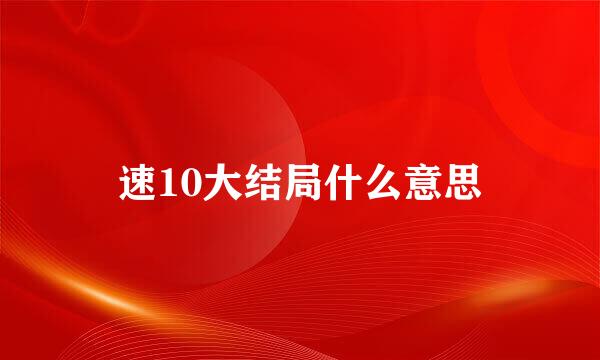 速10大结局什么意思